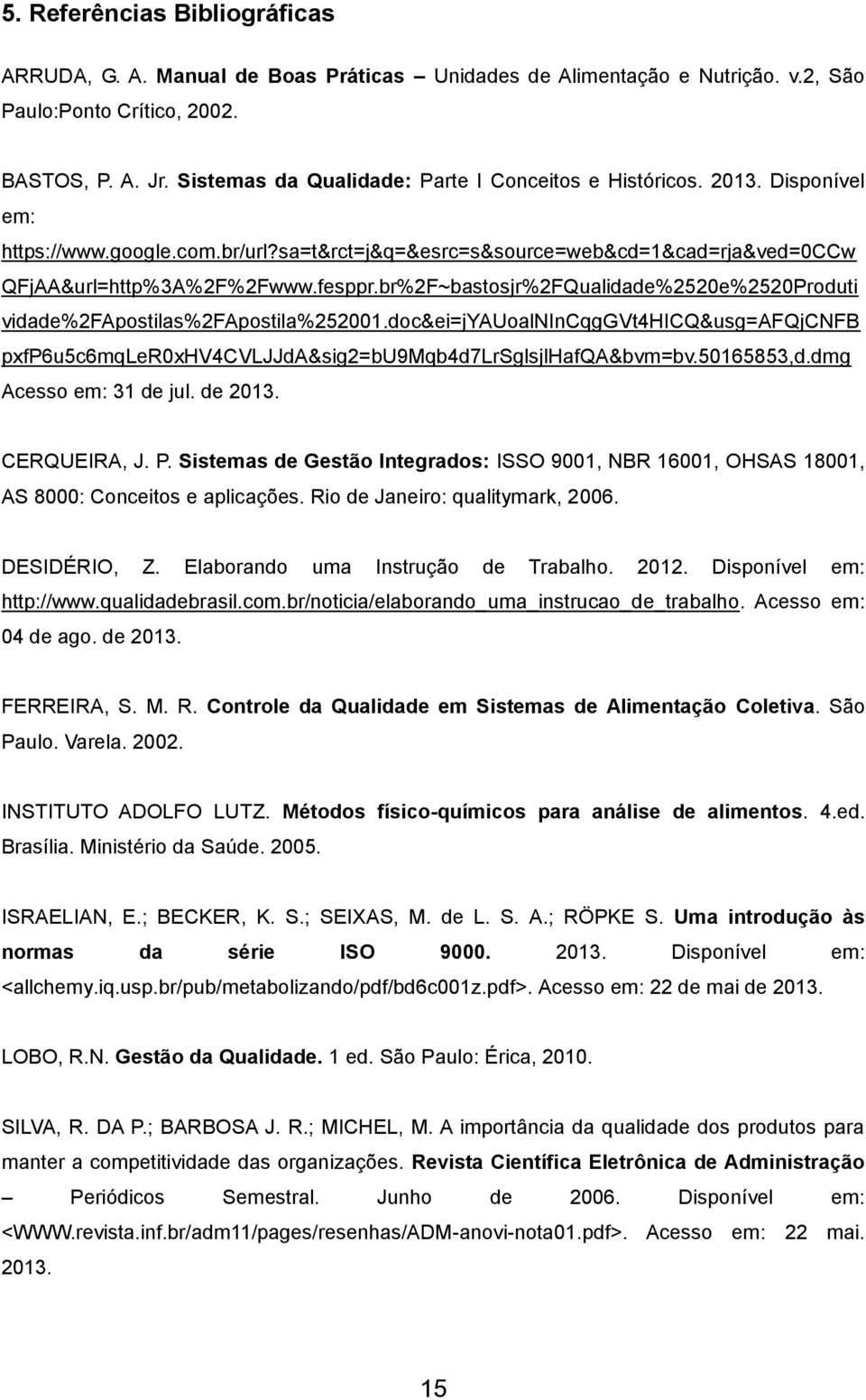 5. Referências Bibliográficas

ARRUDA, G. A. Manual de Boas Práticas – Unidades de Alimentação e Nutrição. v.2, São Paulo:Ponto Crítico, 2002.

BASTOS, P. A. Jr. Sistemas da Qualidade: Parte I Conceitos e Históricos. 2013. Disponível em: https://www.google.com.br/url?sa=t&rct=j&q=&esrc=s&source=web&cd=1&cad=rja&ved=0CCwQFjAA&url=http%3A%2F%2Fwww.fesppr.br%2F~bastosjr%2FQualidade%2520e%2520Produtividade%2FApostilas%2FApostila%252001.doc&ei=jYAUoalNInCqgGVt4HICQ&usg=AFQjCNFBpxfP6u5c6mqLeR0xHV4CVLJJdA&sig2=bU9Mqb4d7LrSglsjlHafQA&bvm=bv.50165853,d.dmg Acesso em: 31 de jul. de 2013.

CERQUEIRA, J. P. Sistemas de Gestão Integrados: ISSO 9001, NBR 16001, OHSAS 18001, AS 8000: Conceitos e aplicações. Rio de Janeiro: qualitymark, 2006.

DESIDÉRIO, Z. Elaborando uma Instrução de Trabalho. 2012. Disponível em: http://www.qualidadebrasil.com.br/noticia/elaborando_uma_instrucao_de_trabalho. Acesso em: 04 de ago. de 2013.

FERREIRA, S. M. R. Controle da Qualidade em Sistemas de Alimentação Coletiva. São Paulo. Varela. 2002.

INSTITUTO ADOLFO LUTZ. Métodos físico-químicos para análise de alimentos. 4.ed. Brasília. Ministério da Saúde. 2005.

ISRAELIAN, E.; BECKER, K. S.; SEIXAS, M. de L. S. A.; RÖPKE S. Uma introdução às normas da série ISO 9000. 2013. Disponível em: <allchemy.iq.usp.br/pub/metabolizando/pdf/bd6c001z.pdf>. Acesso em: 22 de mai de 2013.

LOBO, R.N. Gestão da Qualidade. 1 ed. São Paulo: Érica, 2010.

SILVA, R. DA P.; BARBOSA J. R.; MICHEL, M. A importância da qualidade dos produtos para manter a competitividade das organizações. Revista Científica Eletrônica de Administração – Periódicos Semestral. Junho de 2006. Disponível em: <WWW.revista.inf.br/adm11/pages/resenhas/ADM-anovi-nota01.pdf>. Acesso em: 22 mai. 2013.

15